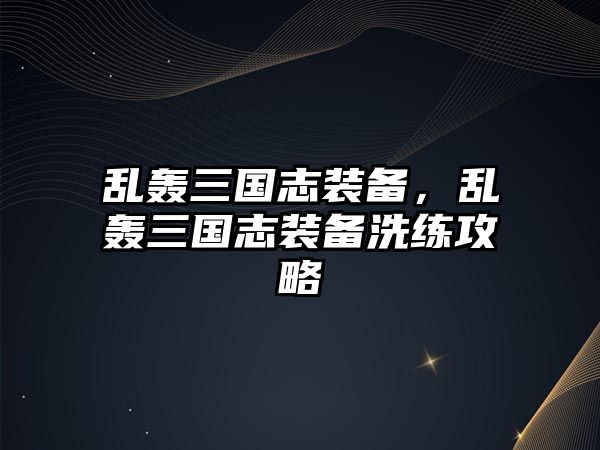 乱轰三国志装备，乱轰三国志装备洗练攻略